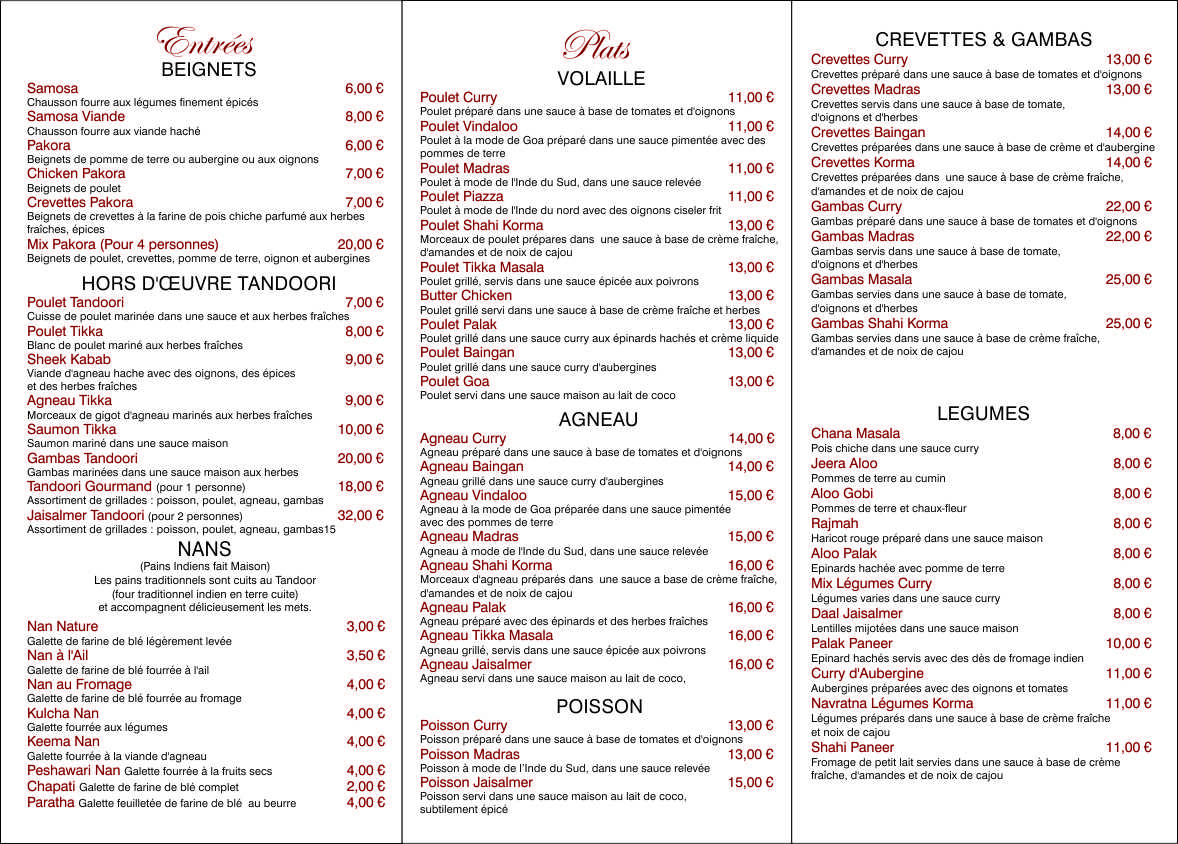 Entrées
BEIGNETS

Samosa 6,00 €
Chausson fourre aux légumes finement épicés
Samosa Viande 8,00 €
Chausson fourre aux viande haché
Pakora 6,00 €
Beignets de pomme de terre ou aubergine ou aux oignons
Chicken Pakora 7,00 €
Beignets de poulet
Crevettes Pakora 7,00 €
Beignets de crevettes à la farine de pois chiche parfumé aux herbes fraîches, épices
Mix Pakora (Pour 4 personnes) 20,00 €
Beignets de poulet, crevettes, pomme de terre, oignon et aubergines

HORS D'ŒUVRE TANDOORI

Poulet Tandoori 7,00 €
Cuisse de poulet marinée dans une sauce et aux herbes fraîches
Poulet Tikka 8,00 €
Blanc de poulet mariné aux herbes fraîches
Sheek Kabab 9,00 €
Viande d'agneau hache avec des oignons, des épices et des herbes fraîches
Agneau Tikka 9,00 €
Morceaux de gigot d'agneau marinés aux herbes fraîches
Saumon Tikka 10,00 €
Saumon mariné dans une sauce maison
Gambas Tandoori 20,00 €
Gambas marinées dans une sauce maison aux herbes
Tandoori Gourmand (pour 1 personne) 18,00 €
Assortiment de grillades : poisson, poulet, agneau, gambas
Jaisalmer Tandoori (pour 2 personnes) 32,00 €
Assortiment de grillades : poisson, poulet, agneau, gambas15

NANS
(Pains Indiens fait Maison)
Les pains traditionnels sont cuits au Tandoor (four traditionnel indien en terre cuite) et accompagnent délicieusement les mets.

Nan Nature 3,00 €
Galette de farine de blé légèrement levée
Nan à l'Ail 3,50 €
Galette de farine de blé fourrée à l'ail
Nan au Fromage 4,00 €
Galette de farine de blé fourrée au fromage
Kulcha Nan 4,00 €
Galette fourrée aux légumes
Keema Nan 4,00 €
Galette fourrée à la viande d'agneau
Peshawari Nan Galette fourrée à la fruits secs 4,00 €
Chapati Galette de farine de blé complet 2,00 €
Paratha Galette feuilletée de farine de blé au beurre 4,00 €

Plats
VOLAILLE

Poulet Curry 11,00 €
Poulet préparé dans une sauce à base de tomates et d'oignons
Poulet Vindaloo 11,00 €
Poulet à la mode de Goa préparé dans une sauce pimentée avec des pommes de terre
Poulet Madras 11,00 €
Poulet à mode de l'Inde du Sud, dans une sauce relevée
Poulet Piazza 11,00 €
Poulet à mode de l'Inde du nord avec des oignons ciseler frit
Poulet Shahi Korma 13,00 €
Morceaux de poulet prépares dans une sauce à base de crème fraîche, d'amandes et de noix de cajou
Poulet Tikka Masala 13,00 €
Poulet grillé, servis dans une sauce épicée aux poivrons
Butter Chicken 13,00 €
Poulet grillé servi dans une sauce à base de crème fraîche et herbes
Poulet Palak 13,00 €
Poulet grillé dans une sauce curry aux épinards hachés et crème liquide
Poulet Baingan 13,00 €
Poulet grillé dans une sauce curry d'aubergines
Poulet Goa 13,00 €
Poulet servi dans une sauce maison au lait de coco

AGNEAU

Agneau Curry 14,00 €
Agneau préparé dans une sauce à base de tomates et d'oignons
Agneau Baingan 14,00 €
Agneau grillé dans une sauce curry d'aubergines
Agneau Vindaloo 15,00 €
Agneau à la mode de Goa préparée dans une sauce pimentée avec des pommes de terre
Agneau Madras 15,00 €
Agneau à mode de l'Inde du Sud, dans une sauce relevée
Agneau Shahi Korma 16,00 €
Morceaux d'agneau préparés dans une sauce a base de crème fraîche, d'amandes et de noix de cajou
Agneau Palak 16,00 €
Agneau préparé avec des épinards et des herbes fraîches
Agneau Tikka Masala 16,00 €
Agneau grillé, servis dans une sauce épicée aux poivrons
Agneau Jaisalmer 16,00 €
Agneau servi dans une sauce maison au lait de coco,

POISSON

Poisson Curry 13,00 €
Poisson préparé dans une sauce à base de tomates et d'oignons
Poisson Madras 13,00 €
Poisson à mode de l'Inde du Sud, dans une sauce relevée
Poisson Jaisalmer 15,00 €
Poisson servi dans une sauce maison au lait de coco, subtilement épicé

CREVETTES & GAMBAS

Crevettes Curry 13,00 €
Crevettes préparé dans une sauce à base de tomates et d'oignons
Crevettes Madras 13,00 €
Crevettes servis dans une sauce à base de tomate, d'oignons et d'herbes
Crevettes Baingan 14,00 €
Crevettes préparées dans une sauce à base de crème et d'aubergine
Crevettes Korma 14,00 €
Crevettes préparées dans une sauce à base de crème fraîche, d'amandes et de noix de cajou
Gambas Curry 22,00 €
Gambas préparé dans une sauce à base de tomates et d'oignons
Gambas Madras 22,00 €
Gambas servis dans une sauce à base de tomate, d'oignons et d'herbes
Gambas Masala 25,00 €
Gambas servies dans une sauce à base de tomate, d'oignons et d'herbes
Gambas Shahi Korma 25,00 €
Gambas servies dans une sauce à base de crème fraîche, d'amandes et de noix de cajou

LEGUMES

Chana Masala 8,00 €
Pois chiche dans une sauce curry
Jeera Aloo 8,00 €
Pommes de terre au cumin
Aloo Gobi 8,00 €
Pommes de terre et chaux-fleur
Rajmah 8,00 €
Haricot rouge préparé dans une sauce maison
Aloo Palak 8,00 €
Epinards hachée avec pomme de terre
Mix Légumes Curry 8,00 €
Légumes varies dans une sauce curry
Daal Jaisalmer 8,00 €
Lentilles mijotées dans une sauce maison
Palak Paneer 10,00 €
Epinard hachés servis avec des dés de fromage indien
Curry d'Aubergine 11,00 €
Aubergines préparées avec des oignons et tomates
Navratna Légumes Korma 11,00 €
Légumes préparés dans une sauce à base de crème fraîche et noix de cajou
Shahi Paneer 11,00 €
Fromage de petit lait servies dans une sauce à base de crème fraîche, d'amandes et de noix de cajou